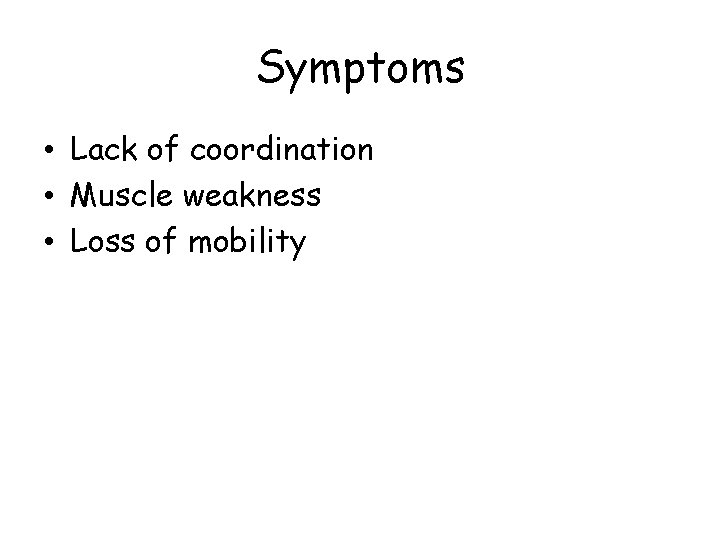 Symptoms

• Lack of coordination
• Muscle weakness
• Loss of mobility